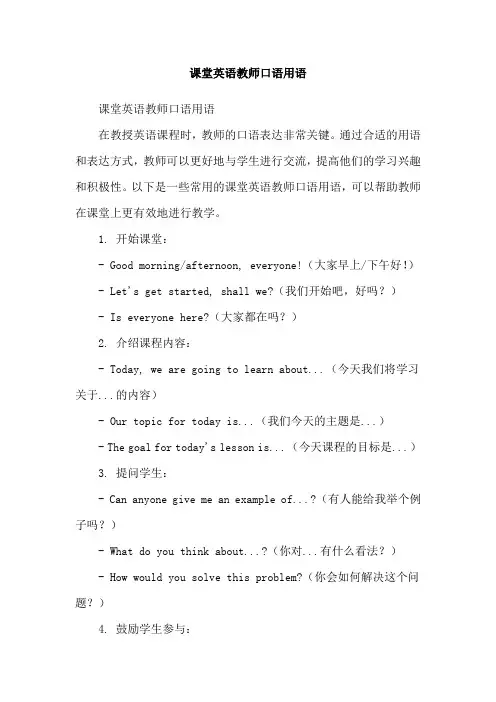 课堂英语教师口语用语

课堂英语教师口语用语

在教授英语课程时，教师的口语表达非常关键。通过合适的用语和表达方式，教师可以更好地与学生进行交流，提高他们的学习兴趣和积极性。以下是一些常用的课堂英语教师口语用语，可以帮助教师在课堂上更有效地进行教学。

1. 开始课堂：

- Good morning/afternoon, everyone!（大家早上/下午好！）

- Let's get started, shall we?（我们开始吧，好吗？）

- Is everyone here?（大家都在吗？）

2. 介绍课程内容：

- Today, we are going to learn about...（今天我们将学习关于...的内容）

- Our topic for today is...（我们今天的主题是...）

- The goal for today's lesson is...（今天课程的目标是...）

3. 提问学生：

- Can anyone give me an example of...?（有人能给我举个例子吗？）

- What do you think about...?（你对...有什么看法？）

- How would you solve this problem?（你会如何解决这个问题？）

4. 鼓励学生参与：